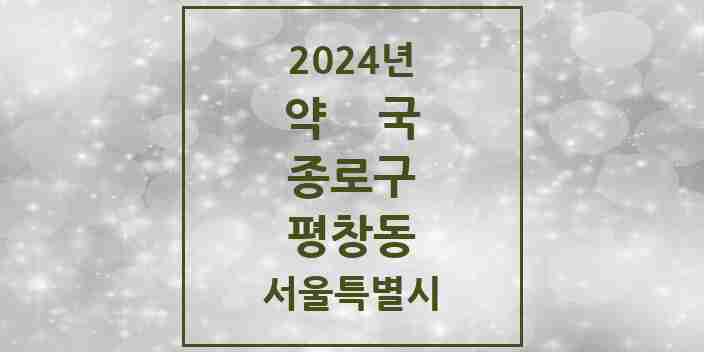 2024년
약 국
종로구
평창동
서울특별시